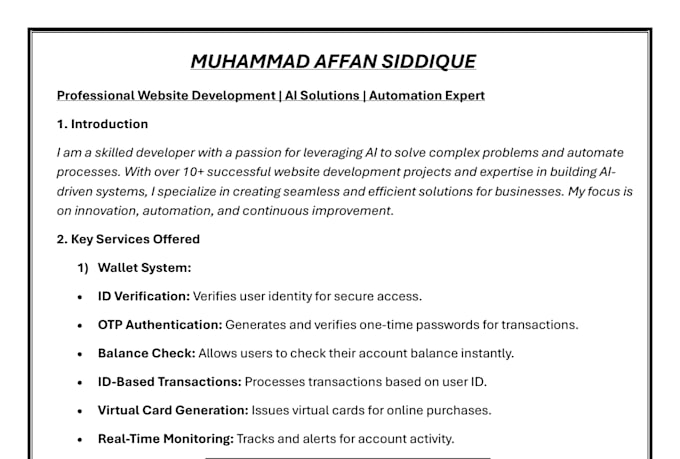 MUHAMMAD AFFAN SIDDIQUE

Professional Website Development | AI Solutions | Automation Expert

1. Introduction

I am a skilled developer with a passion for leveraging AI to solve complex problems and automate processes. With over 10+ successful website development projects and expertise in building AI-driven systems, I specialize in creating seamless and efficient solutions for businesses. My focus is on innovation, automation, and continuous improvement.

2. Key Services Offered

1) Wallet System:

• ID Verification: Verifies user identity for secure access.

• OTP Authentication: Generates and verifies one-time passwords for transactions.

• Balance Check: Allows users to check their account balance instantly.

• ID-Based Transactions: Processes transactions based on user ID.

• Virtual Card Generation: Issues virtual cards for online purchases.

• Real-Time Monitoring: Tracks and alerts for account activity.